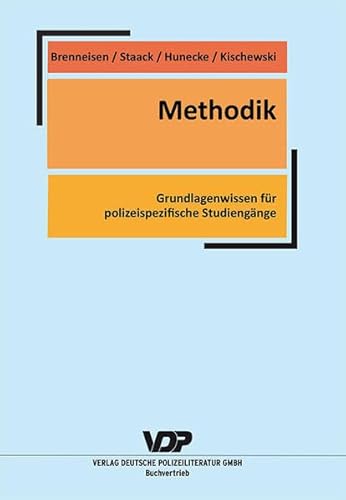 Brenneisen / Staack / Hunecke / Kischewski

Methodik

Grundlagenwissen für polizeispezifische Studiengänge

VDP

VERLAG DEUTSCHE POLIZEILITERATUR GMBH
Buchvertrieb